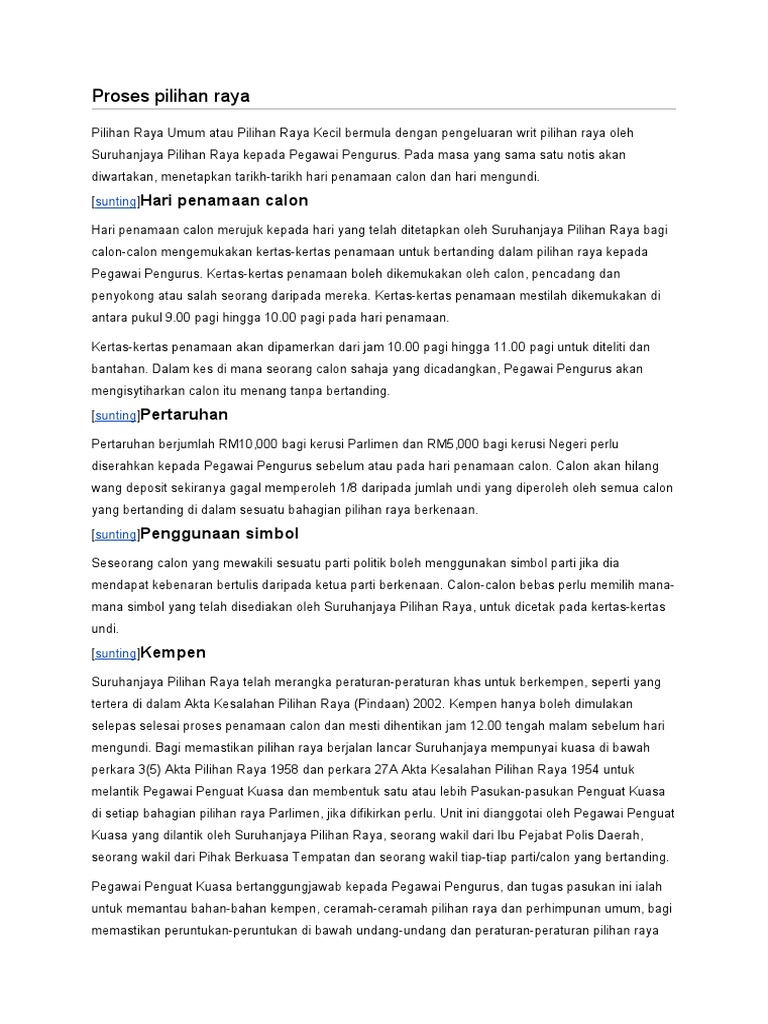 Proses pilihan raya

Pilihan Raya Umum atau Pilihan Raya Kecil bermula dengan pengeluaran writ pilihan raya oleh Suruhanjaya Pilihan Raya kepada Pegawai Pengurus. Pada masa yang sama satu notis akan diwartakan, menetapkan tarikh-tarikh hari penamaan calon dan hari mengundi.

[sunting]Hari penamaan calon

Hari penamaan calon merujuk kepada hari yang telah ditetapkan oleh Suruhanjaya Pilihan Raya bagi calon-calon mengemukakan kertas-kertas penamaan untuk bertanding dalam pilihan raya kepada Pegawai Pengurus. Kertas-kertas penamaan boleh dikemukakan oleh calon, pencadang dan penyokong atau salah seorang daripada mereka. Kertas-kertas penamaan mestilah dikemukakan di antara pukul 9.00 pagi hingga 10.00 pagi pada hari penamaan.

Kertas-kertas penamaan akan dipamerkan dari jam 10.00 pagi hingga 11.00 pagi untuk diteliti dan bantahan. Dalam kes di mana seorang calon sahaja yang dicadangkan, Pegawai Pengurus akan mengisytiharkan calon itu menang tanpa bertanding.

[sunting]Pertaruhan

Pertaruhan berjumlah RM10,000 bagi kerusi Parlimen dan RM5,000 bagi kerusi Negeri perlu diserahkan kepada Pegawai Pengurus sebelum atau pada hari penamaan calon. Calon akan hilang wang deposit sekiranya gagal memperoleh 1/8 daripada jumlah undi yang diperoleh oleh semua calon yang bertanding di dalam sesuatu bahagian pilihan raya berkenaan.

[sunting]Penggunaan simbol

Seseorang calon yang mewakili sesuatu parti politik boleh menggunakan simbol parti jika dia mendapat kebenaran bertulis daripada ketua parti berkenaan. Calon-calon bebas perlu memilih mana-mana simbol yang telah disediakan oleh Suruhanjaya Pilihan Raya, untuk dicetak pada kertas-kertas undi.

[sunting]Kempen

Suruhanjaya Pilihan Raya telah merangka peraturan-peraturan khas untuk berkempen, seperti yang tertera di dalam Akta Kesalahan Pilihan Raya (Pindaan) 2002. Kempen hanya boleh dimulakan selepas selesai proses penamaan calon dan mesti dihentikan jam 12.00 tengah malam sebelum hari mengundi. Bagi memastikan pilihan raya berjalan lancar Suruhanjaya mempunyai kuasa di bawah perkara 3(5) Akta Pilihan Raya 1958 dan perkara 27A Akta Kesalahan Pilihan Raya 1954 untuk melantik Pegawai Penguat Kuasa dan membentuk satu atau lebih Pasukan-pasukan Penguat Kuasa di setiap bahagian pilihan raya Parlimen, jika difikirkan perlu. Unit ini dianggotai oleh Pegawai Penguat Kuasa yang dilantik oleh Suruhanjaya Pilihan Raya, seorang wakil dari Ibu Pejabat Polis Daerah, seorang wakil dari Pihak Berkuasa Tempatan dan seorang wakil tiap-tiap parti/calon yang bertanding.

Pegawai Penguat Kuasa bertanggungjawab kepada Pegawai Pengurus, dan tugas pasukan ini ialah untuk memantau bahan-bahan kempen, ceramah-ceramah pilihan raya dan perhimpunan umum, bagi memastikan peruntukan-peruntukan di bawah undang-undang dan peraturan-peraturan pilihan raya